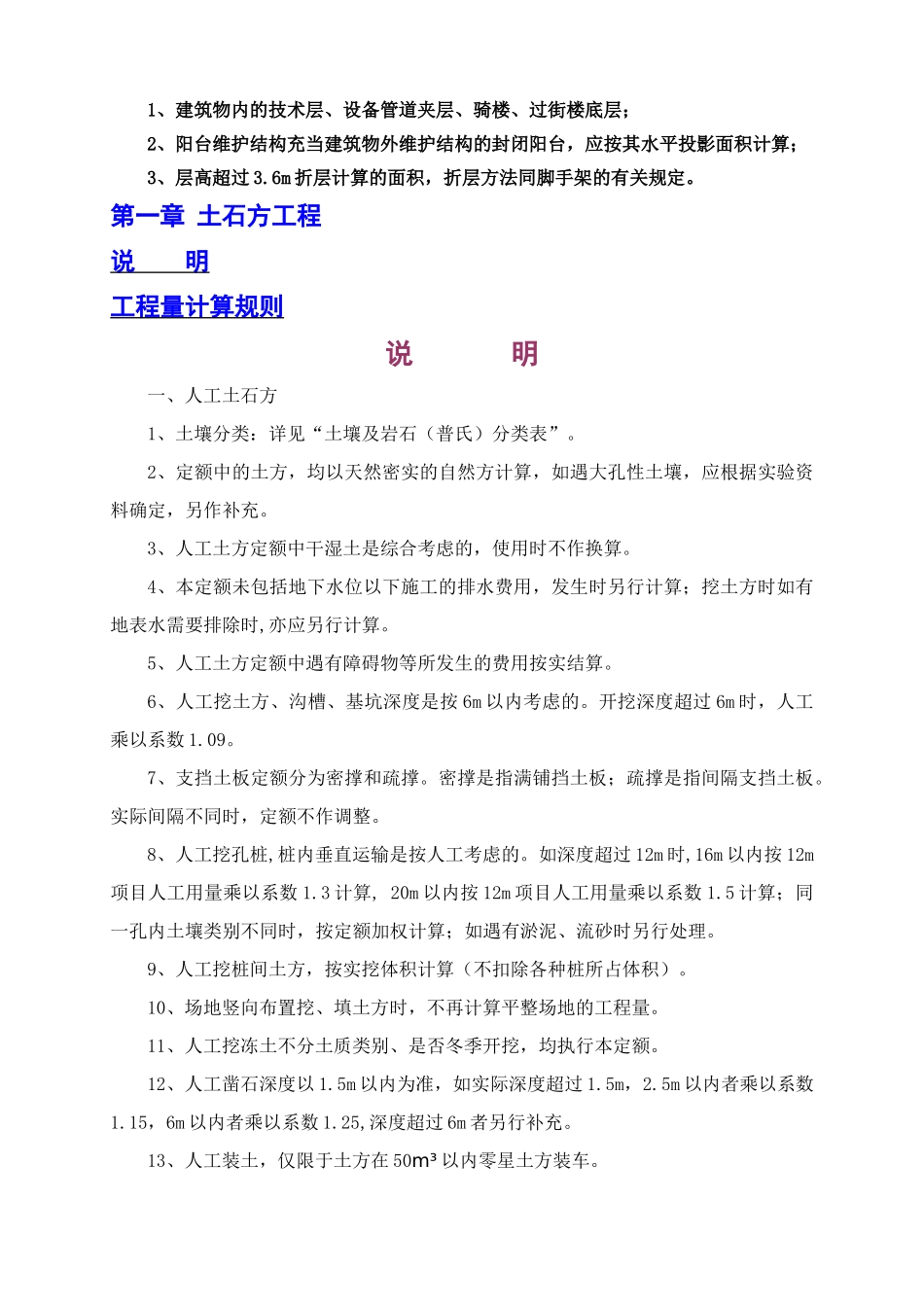 1、建筑物内的技术层、设备管道夹层、骑楼、过街楼底层；

2、阳台维护结构充当建筑物外维护结构的封闭阳台，应按其水平投影面积计算；

3、层高超过3.6m折层计算的面积，折层方法同脚手架的有关规定。

第一章 土石方工程

说　明

工程量计算规则

说　明

一、人工土石方

1、土壤分类：详见“土壤及岩石（普氏）分类表”。

2、定额中的土方，均以天然密实的自然方计算，如遇大孔性土壤，应根据实验资料确定，另作补充。

3、人工土方定额中干湿土是综合考虑的，使用时不作换算。

4、本定额未包括地下水位以下施工的排水费用，发生时另行计算；挖土方时如有地表水需要排除时,亦应另行计算。

5、人工土方定额中遇有障碍物等所发生的费用按实结算。

6、人工挖土方、沟槽、基坑深度是按6m以内考虑的。开挖深度超过6m时，人工乘以系数1.09。

7、支挡土板定额分为密撑和疏撑。密撑是指满铺挡土板；疏撑是指间隔支挡土板。实际间隔不同时，定额不作调整。

8、人工挖孔桩,桩内垂直运输是按人工考虑的。如深度超过12m时,16m以内按12m项目人工用量乘以系数1.3计算，20m以内按12m项目人工用量乘以系数1.5计算；同一孔内土壤类别不同时，按定额加权计算；如遇有淤泥、流砂时另行处理。

9、人工挖桩间土方，按实挖体积计算（不扣除各种桩所占体积）。

10、场地竖向布置挖、填土方时，不再计算平整场地的工程量。

11、人工挖冻土不分土质类别、是否冬季开挖，均执行本定额。

12、人工凿石深度以1.5m以内为准，如实际深度超过1.5m，2.5m以内者乘以系数1.15，6m以内者乘以系数1.25,深度超过6m者另行补充。

13、人工装土，仅限于土方在50m³以内零星土方装车。